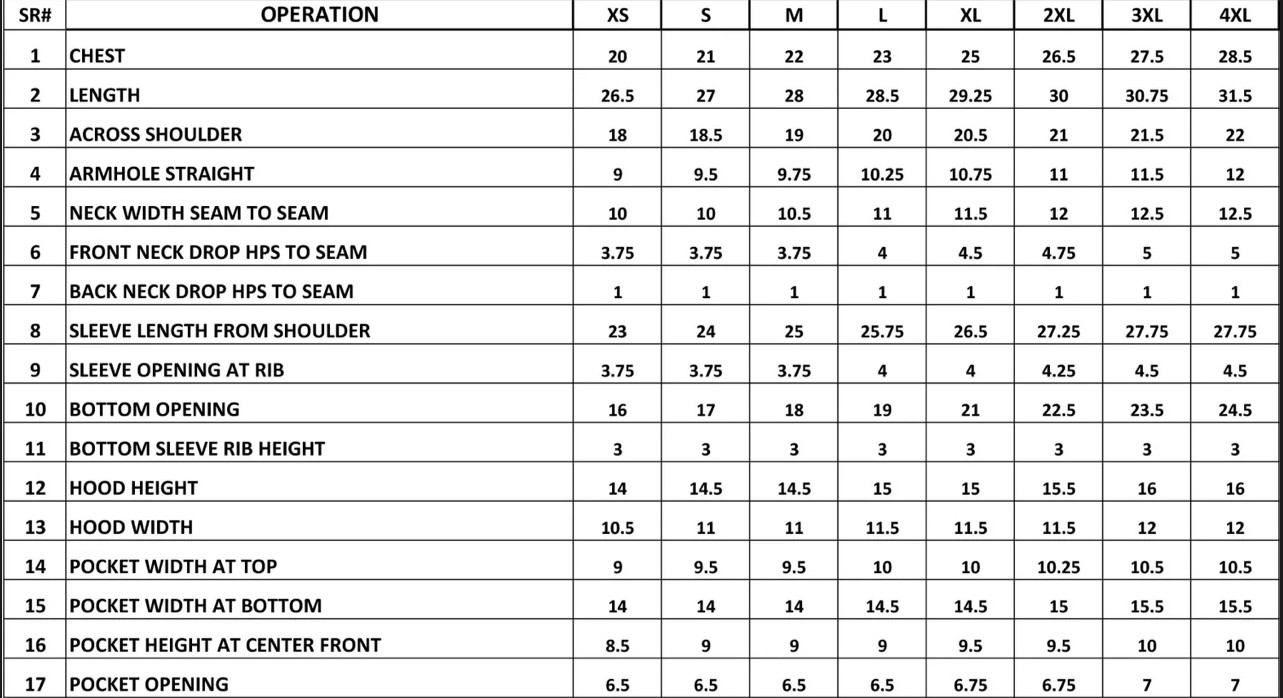 | SR# | OPERATION | XS | S | M | L | XL | 2XL | 3XL | 4XL |
|---|---|---|---|---|---|---|---|---|---|
| 1 | CHEST | 20 | 21 | 22 | 23 | 25 | 26.5 | 27.5 | 28.5 |
| 2 | LENGTH | 26.5 | 27 | 28 | 28.5 | 29.25 | 30 | 30.75 | 31.5 |
| 3 | ACROSS SHOULDER | 18 | 18.5 | 19 | 20 | 20.5 | 21 | 21.5 | 22 |
| 4 | ARMHOLE STRAIGHT | 9 | 9.5 | 9.75 | 10.25 | 10.75 | 11 | 11.5 | 12 |
| 5 | NECK WIDTH SEAM TO SEAM | 10 | 10 | 10.5 | 11 | 11.5 | 12 | 12.5 | 12.5 |
| 6 | FRONT NECK DROP HPS TO SEAM | 3.75 | 3.75 | 3.75 | 4 | 4.5 | 4.75 | 5 | 5 |
| 7 | BACK NECK DROP HPS TO SEAM | 1 | 1 | 1 | 1 | 1 | 1 | 1 | 1 |
| 8 | SLEEVE LENGTH FROM SHOULDER | 23 | 24 | 25 | 25.75 | 26.5 | 27.25 | 27.75 | 27.75 |
| 9 | SLEEVE OPENING AT RIB | 3.75 | 3.75 | 3.75 | 4 | 4 | 4.25 | 4.5 | 4.5 |
| 10 | BOTTOM OPENING | 16 | 17 | 18 | 19 | 21 | 22.5 | 23.5 | 24.5 |
| 11 | BOTTOM SLEEVE RIB HEIGHT | 3 | 3 | 3 | 3 | 3 | 3 | 3 | 3 |
| 12 | HOOD HEIGHT | 14 | 14.5 | 14.5 | 15 | 15 | 15.5 | 16 | 16 |
| 13 | HOOD WIDTH | 10.5 | 11 | 11 | 11.5 | 11.5 | 11.5 | 12 | 12 |
| 14 | POCKET WIDTH AT TOP | 9 | 9.5 | 9.5 | 10 | 10 | 10.25 | 10.5 | 10.5 |
| 15 | POCKET WIDTH AT BOTTOM | 14 | 14 | 14 | 14.5 | 14.5 | 15 | 15.5 | 15.5 |
| 16 | POCKET HEIGHT AT CENTER FRONT | 8.5 | 9 | 9 | 9 | 9.5 | 9.5 | 10 | 10 |
| 17 | POCKET OPENING | 6.5 | 6.5 | 6.5 | 6.5 | 6.75 | 6.75 | 7 | 7 |